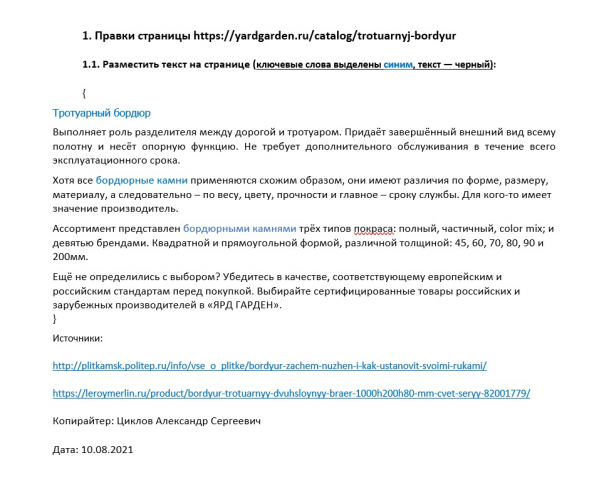 1. Правки страницы https://yardgarden.ru/catalog/trotuarnyj-bordyur

1.1. Разместить текст на странице (ключевые слова выделены синим, текст — черный):

{

Тротуарный бордюр

Выполняет роль разделителя между дорогой и тротуаром. Придаёт завершённый внешний вид всему полотну и несёт опорную функцию. Не требует дополнительного обслуживания в течение всего эксплуатационного срока.

Хотя все бордюрные камни применяются схожим образом, они имеют различия по форме, размеру, материалу, а следовательно – по весу, цвету, прочности и главное – сроку службы. Для кого-то имеет значение производитель.

Ассортимент представлен бордюрными камнями трёх типов покраса: полный, частичный, color mix; и девятью брендами. Квадратной и прямоугольной формой, различной толщиной: 45, 60, 70, 80, 90 и 200мм.

Ещё не определились с выбором? Убедитесь в качестве, соответствующему европейским и российским стандартам перед покупкой. Выбирайте сертифицированные товары российских и зарубежных производителей в «ЯРД ГАРДЕН».
}

Источники:

http://plitkamsk.politep.ru/info/vse_o_plitke/bordyur-zachem-nuzhen-i-kak-ustanovit-svoimi-rukami/

https://leroymerlin.ru/product/bordyur-trotuarnyy-dvuhsloynyy-braer-1000h200h80-mm-cvet-seryy-82001779/

Копирайтер: Циклов Александр Сергеевич

Дата: 10.08.2021